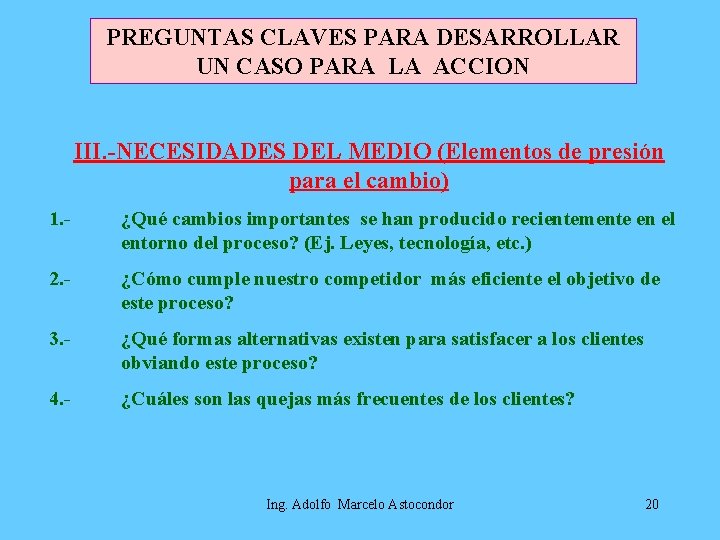 PREGUNTAS CLAVES PARA DESARROLLAR UN CASO PARA LA ACCION

III.-NECESIDADES DEL MEDIO (Elementos de presión para el cambio)

1.- ¿Qué cambios importantes se han producido recientemente en el entorno del proceso? (Ej. Leyes, tecnología, etc.)

2.- ¿Cómo cumple nuestro competidor más eficiente el objetivo de este proceso?

3.- ¿Qué formas alternativas existen para satisfacer a los clientes obviando este proceso?

4.- ¿Cuáles son las quejas más frecuentes de los clientes?

Ing. Adolfo Marcelo Astocondor

20